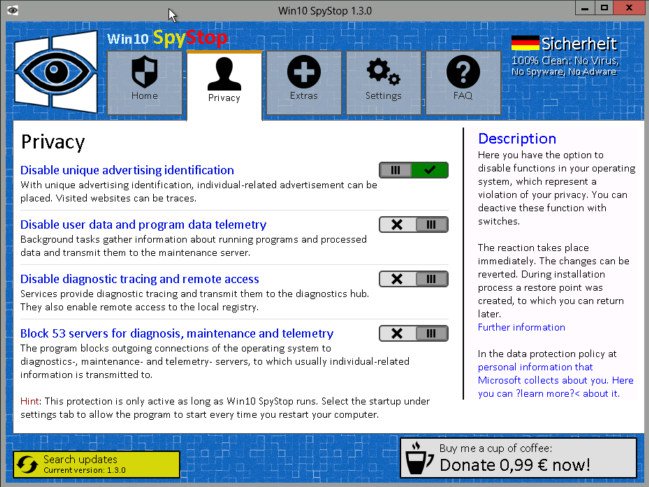 Win10 SpyStop 1.3.0

Win10 SpyStop

Home Privacy Extras Settings FAQ

Sicherheit
100% Clean: No Virus, No Spyware, No Adware

Privacy

Disable unique advertising identification
With unique advertising identification, individual-related advertisement can be placed. Visited websites can be traces.

Disable user data and program data telemetry
Background tasks gather information about running programs and processed data and transmit them to the maintenance server.

Disable diagnostic tracing and remote access
Services provide diagnostic tracing and transmit them to the diagnostics hub. They also enable remote access to the local registry.

Block 53 servers for diagnosis, maintenance and telemetry
The program blocks outgoing connections of the operating system to diagnostics-, maintenance- and telemetry- servers, to which usually individual-related information is transmitted to.

Hint: This protection is only active as long as Win10 SpyStop runs. Select the startup under settings tab to allow the program to start every time you restart your computer.

Description
Here you have the option to disable functions in your operating system, which represent a violation of your privacy. You can deactive these function with switches.

The reaction takes place immediately. The changes can be reverted. During installation process a restore point was created, to which you can return later.
Further information

In the data protection policy at personal information that Microsoft collects about you. Here you can ?learn more?< about it.

Search updates
Current version: 1.3.0

Buy me a cup of coffee:
Donate 0,99 € now!